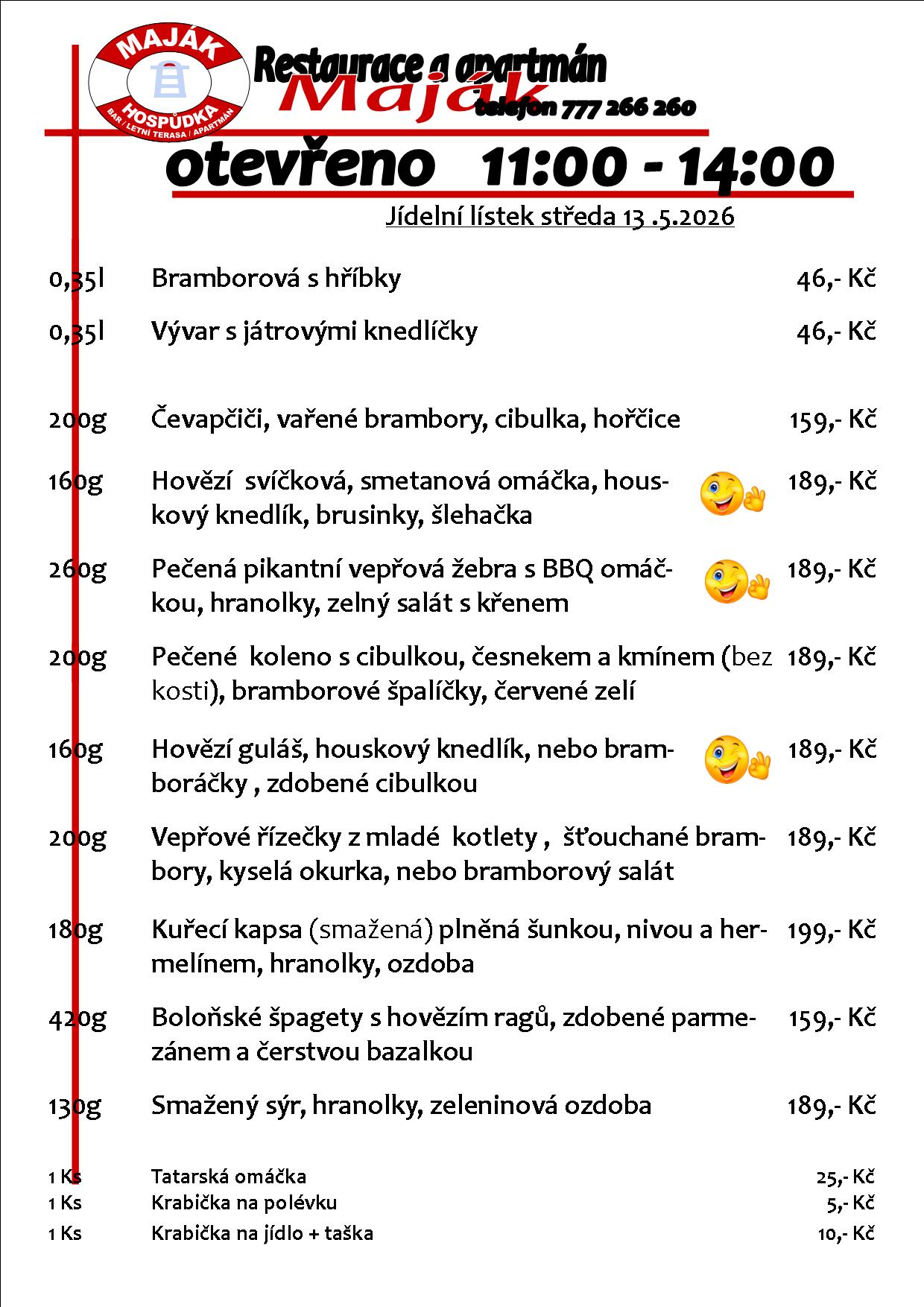 MAJÁK
HOSPŮDKA
BAR / LETNÍ TERASA / APARTMÁN

Restaurace a apartmán
Maják
telefon 777 266 260

otevřeno 11:00 - 14:00

Jídelní lístek středa 13 .5.2026

0,35l Bramborová s hříbky 46,- Kč

0,35l Vývar s játrovými knedlíčky 46,- Kč

200g Čevapčiči, vařené brambory, cibulka, hořčice 159,- Kč

160g Hovězí svíčková, smetanová omáčka, houskový knedlík, brusinky, šlehačka 189,- Kč

260g Pečená pikantní vepřová žebra s BBQ omáčkou, hranolky, zelný salát s křenem 189,- Kč

200g Pečené koleno s cibulkou, česnekem a kmínem (bez kosti), bramborové špalíčky, červené zelí 189,- Kč

160g Hovězí guláš, houskový knedlík, nebo bramboráčky , zdobené cibulkou 189,- Kč

200g Vepřové řízečky z mladé kotlety , šťouchané brambory, kyselá okurka, nebo bramborový salát 189,- Kč

180g Kuřecí kapsa (smažená) plněná šunkou, nivou a hermelínem, hranolky, ozdoba 199,- Kč

420g Boloňské špagety s hovězím ragů, zdobené parmezánem a čerstvou bazalkou 159,- Kč

130g Smažený sýr, hranolky, zeleninová ozdoba 189,- Kč

1 Ks Tatarská omáčka 25,- Kč
1 Ks Krabička na polévku 5,- Kč
1 Ks Krabička na jídlo + taška 10,- Kč